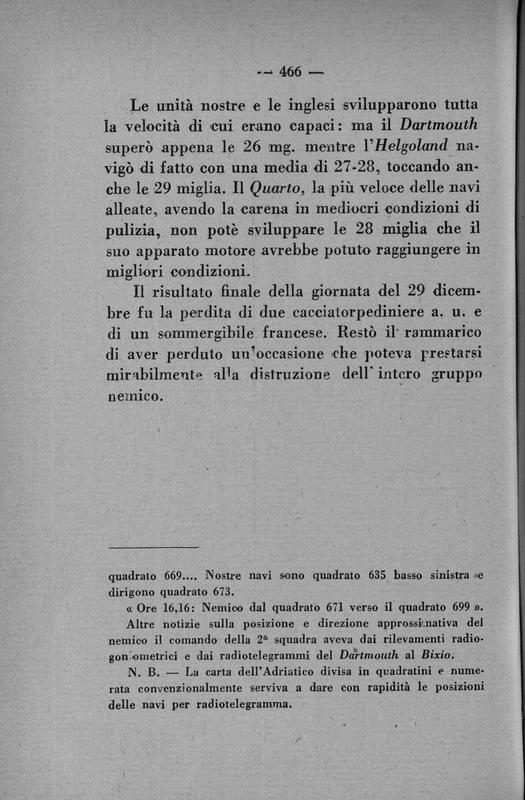 — 466 —

Le unità nostre e le inglesi svilupparono tutta la velocità di cui erano capaci: ma il Dartmouth superò appena le 26 mg. mentre l'Helgoland navigò di fatto con una media di 27-28, toccando anche le 29 miglia. Il Quarto, la più veloce delle navi alleate, avendo la carena in mediocri condizioni di pulizia, non potè sviluppare le 28 miglia che il suo apparato motore avrebbe potuto raggiungere in migliori condizioni.

Il risultato finale della giornata del 29 dicembre fu la perdita di due cacciatorpediniere a. u. e di un sommergibile francese. Restò il rammarico di aver perduto un'occasione che poteva prestarsi mirabilmente alla distruzione dell'intero gruppo nemico.

quadrato 669.... Nostre navi sono quadrato 635 basso sinistra e dirigono quadrato 673.

« Ore 16,16: Nemico dal quadrato 671 verso il quadrato 699 ».

Altre notizie sulla posizione e direzione approssimativa del nemico il comando della 2ª squadra aveva dai rilevamenti radiogoniometrici e dai radiotelegrammi del Dartmouth al Bixio.

N. B. — La carta dell'Adriatico divisa in quadratini e numerata convenzionalmente serviva a dare con rapidità le posizioni delle navi per radiotelegramma.